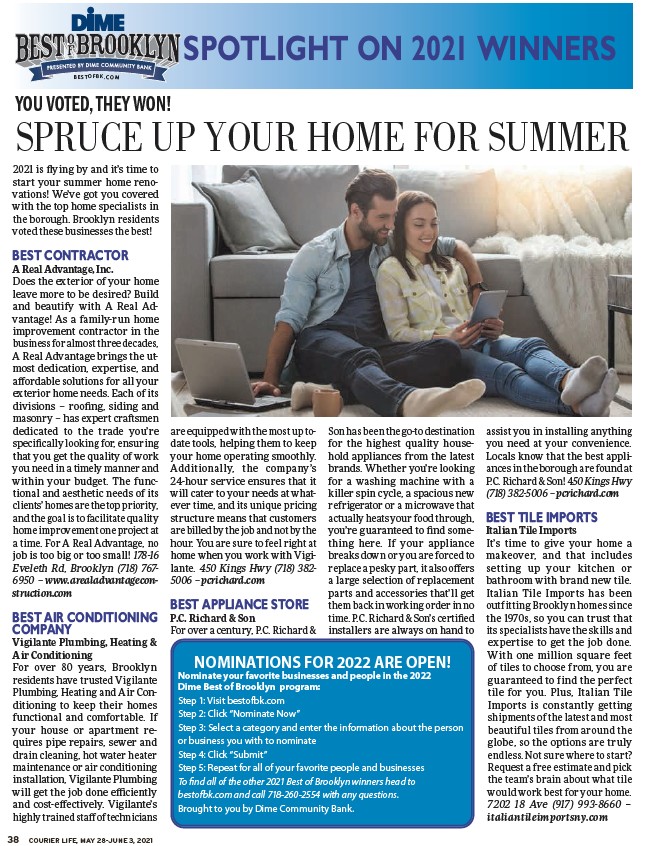 DIME
BEST OF BROOKLYN
PRESENTED BY DIME COMMUNITY BANK
BESTOFBK.COM

SPOTLIGHT ON 2021 WINNERS

YOU VOTED, THEY WON!

SPRUCE UP YOUR HOME FOR SUMMER

2021 is flying by and it's time to start your summer home renovations! We've got you covered with the top home specialists in the borough. Brooklyn residents voted these businesses the best!

BEST CONTRACTOR
A Real Advantage, Inc.
Does the exterior of your home leave more to be desired? Build and beautify with A Real Advantage! As a family-run home improvement contractor in the business for almost three decades, A Real Advantage brings the utmost dedication, expertise, and affordable solutions for all your exterior home needs. Each of its divisions – roofing, siding and masonry – has expert craftsmen dedicated to the trade you're specifically looking for, ensuring that you get the quality of work you need in a timely manner and within your budget. The functional and aesthetic needs of its clients' homes are the top priority, and the goal is to facilitate quality home improvement one project at a time. For A Real Advantage, no job is too big or too small! 178-16 Eveleth Rd, Brooklyn (718) 767-6950 – www.arealadvantageconstruction.com

BEST AIR CONDITIONING COMPANY
Vigilante Plumbing, Heating & Air Conditioning
For over 80 years, Brooklyn residents have trusted Vigilante Plumbing, Heating and Air Conditioning to keep their homes functional and comfortable. If your house or apartment requires pipe repairs, sewer and drain cleaning, hot water heater maintenance or air conditioning installation, Vigilante Plumbing will get the job done efficiently and cost-effectively. Vigilante's highly trained staff of technicians are equipped with the most up-to-date tools, helping them to keep your home operating smoothly. Additionally, the company's 24-hour service ensures that it will cater to your needs at whatever time, and its unique pricing structure means that customers are billed by the job and not by the hour. You are sure to feel right at home when you work with Vigilante. 450 Kings Hwy (718) 382-5006 – pcrichard.com

BEST APPLIANCE STORE
P.C. Richard & Son
For over a century, P.C. Richard & Son has been the go-to destination for the highest quality household appliances from the latest brands. Whether you're looking for a washing machine with a killer spin cycle, a spacious new refrigerator or a microwave that actually heats your food through, you're guaranteed to find something here. If your appliance breaks down or you are forced to replace a pesky part, it also offers a large selection of replacement parts and accessories that'll get them back in working order in no time. P.C. Richard & Son's certified installers are always on hand to assist you in installing anything you need at your convenience. Locals know that the best appliances in the borough are found at P.C. Richard & Son! 450 Kings Hwy (718) 382-5006 – pcrichard.com

BEST TILE IMPORTS
Italian Tile Imports
It's time to give your home a makeover, and that includes setting up your kitchen or bathroom with brand new tile. Italian Tile Imports has been outfitting Brooklyn homes since the 1970s, so you can trust that its specialists have the skills and expertise to get the job done. With one million square feet of tiles to choose from, you are guaranteed to find the perfect tile for you. Plus, Italian Tile Imports is constantly getting shipments of the latest and most beautiful tiles from around the globe, so the options are truly endless. Not sure where to start? Request a free estimate and pick the team's brain about what tile would work best for your home. 7202 18 Ave (917) 993-8660 – italiantileimportsny.com

NOMINATIONS FOR 2022 ARE OPEN!
Nominate your favorite businesses and people in the 2022 Dime Best of Brooklyn program:
Step 1: Visit bestofbk.com
Step 2: Click "Nominate Now"
Step 3: Select a category and enter the information about the person or business you with to nominate
Step 4: Click "Submit"
Step 5: Repeat for all of your favorite people and businesses
To find all of the other 2021 Best of Brooklyn winners head to bestofbk.com and call 718-260-2554 with any questions.
Brought to you by Dime Community Bank.

38 COURIER LIFE, MAY 28-JUNE 3, 2021